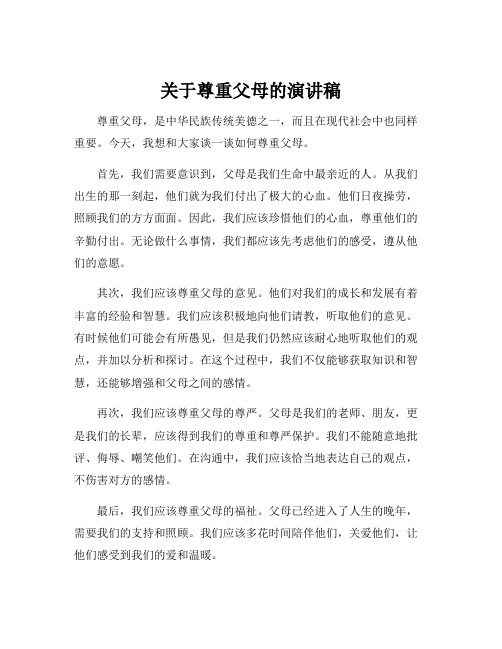 关于尊重父母的演讲稿

尊重父母，是中华民族传统美德之一，而且在现代社会中也同样重要。今天，我想和大家谈一谈如何尊重父母。

首先，我们需要意识到，父母是我们生命中最亲近的人。从我们出生的那一刻起，他们就为我们付出了极大的心血。他们日夜操劳，照顾我们的方方面面。因此，我们应该珍惜他们的心血，尊重他们的辛勤付出。无论做什么事情，我们都应该先考虑他们的感受，遵从他们的意愿。

其次，我们应该尊重父母的意见。他们对我们的成长和发展有着丰富的经验和智慧。我们应该积极地向他们请教，听取他们的意见。有时候他们可能会有所愚见，但是我们仍然应该耐心地听取他们的观点，并加以分析和探讨。在这个过程中，我们不仅能够获取知识和智慧，还能够增强和父母之间的感情。

再次，我们应该尊重父母的尊严。父母是我们的老师、朋友，更是我们的长辈，应该得到我们的尊重和尊严保护。我们不能随意地批评、侮辱、嘲笑他们。在沟通中，我们应该恰当地表达自己的观点，不伤害对方的感情。

最后，我们应该尊重父母的福祉。父母已经进入了人生的晚年，需要我们的支持和照顾。我们应该多花时间陪伴他们，关爱他们，让他们感受到我们的爱和温暖。